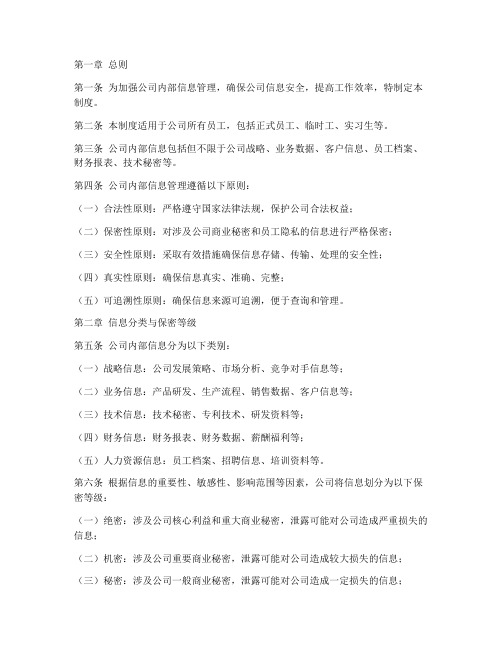 第一章 总则

第一条 为加强公司内部信息管理，确保公司信息安全，提高工作效率，特制定本制度。

第二条 本制度适用于公司所有员工，包括正式员工、临时工、实习生等。

第三条 公司内部信息包括但不限于公司战略、业务数据、客户信息、员工档案、财务报表、技术秘密等。

第四条 公司内部信息管理遵循以下原则：

（一）合法性原则：严格遵守国家法律法规，保护公司合法权益；

（二）保密性原则：对涉及公司商业秘密和员工隐私的信息进行严格保密；

（三）安全性原则：采取有效措施确保信息存储、传输、处理的安全性；

（四）真实性原则：确保信息真实、准确、完整；

（五）可追溯性原则：确保信息来源可追溯，便于查询和管理。

第二章 信息分类与保密等级

第五条 公司内部信息分为以下类别：

（一）战略信息：公司发展策略、市场分析、竞争对手信息等；

（二）业务信息：产品研发、生产流程、销售数据、客户信息等；

（三）技术信息：技术秘密、专利技术、研发资料等；

（四）财务信息：财务报表、财务数据、薪酬福利等；

（五）人力资源信息：员工档案、招聘信息、培训资料等。

第六条 根据信息的重要性、敏感性、影响范围等因素，公司将信息划分为以下保密等级：

（一）绝密：涉及公司核心利益和重大商业秘密，泄露可能对公司造成严重损失的信息；

（二）机密：涉及公司重要商业秘密，泄露可能对公司造成较大损失的信息；

（三）秘密：涉及公司一般商业秘密，泄露可能对公司造成一定损失的信息；